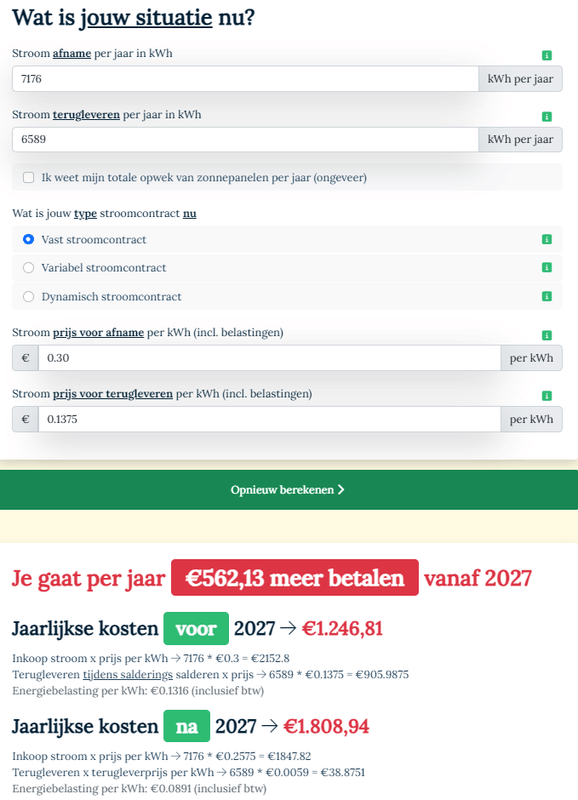 Wat is jouw situatie nu?

Stroom afname per jaar in kWh

i

7176

kWh per jaar

Stroom terugleveren per jaar in kWh

i

6589

kWh per jaar

Ik weet mijn totale opwek van zonnepanelen per jaar (ongeveer)

Wat is jouw type stroomcontract nu

Vast stroomcontract

i

Variabel stroomcontract

i

Dynamisch stroomcontract

i

Stroom prijs voor afname per kWh (incl. belastingen)

i

€ 0.30 per kWh

Stroom prijs voor terugleveren per kWh (incl. belastingen)

i

€ 0.1375 per kWh

Opnieuw berekenen >

Je gaat per jaar €562,13 meer betalen vanaf 2027

Jaarlijkse kosten voor 2027 → €1.246,81

Inkoop stroom x prijs per kWh → 7176 * €0.3 = €2152.8
Terugleveren tijdens salderings salderen x prijs → 6589 * €0.1375 = €905.9875
Energiebelasting per kWh: €0.1316 (inclusief btw)

Jaarlijkse kosten na 2027 → €1.808,94

Inkoop stroom x prijs per kWh → 7176 * €0.2575 = €1847.82
Terugleveren x terugleverprijs per kWh → 6589 * €0.0059 = €38.8751
Energiebelasting per kWh: €0.0891 (inclusief btw)